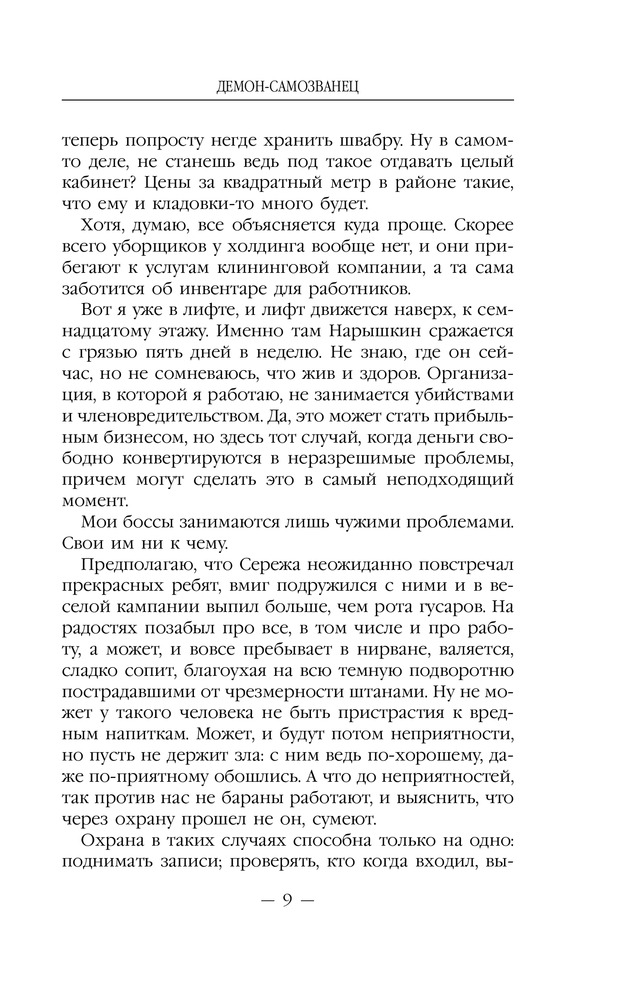 ДЕМОН-САМОЗВАНЕЦ

теперь попросту негде хранить швабру. Ну в самом-то деле, не станешь ведь под такое отдавать целый кабинет? Цены за квадратный метр в районе такие, что ему и кладовки-то много будет.

Хотя, думаю, все объясняется куда проще. Скорее всего уборщиков у холдинга вообще нет, и они прибегают к услугам клининговой компании, а та сама заботится об инвентаре для работников.

Вот я уже в лифте, и лифт движется наверх, к семнадцатому этажу. Именно там Нарышкин сражается с грязью пять дней в неделю. Не знаю, где он сейчас, но не сомневаюсь, что жив и здоров. Организация, в которой я работаю, не занимается убийствами и членовредительством. Да, это может стать прибыльным бизнесом, но здесь тот случай, когда деньги свободно конвертируются в неразрешимые проблемы, причем могут сделать это в самый неподходящий момент.

Мои боссы занимаются лишь чужими проблемами. Свои им ни к чему.

Предполагаю, что Сережа неожиданно повстречал прекрасных ребят, вмиг подружился с ними и в веселой кампании выпил больше, чем рота гусаров. На радостях позабыл про все, в том числе и про работу, а может, и вовсе пребывает в нирване, валяется, сладко сопит, благоухая на всю темную подворотню пострадавшими от чрезмерности штанами. Ну не может у такого человека не быть пристрастия к вредным напиткам. Может, и будут потом неприятности, но пусть не держит зла: с ним ведь по-хорошему, даже по-приятному обошлись. А что до неприятностей, так против нас не бараны работают, и выяснить, что через охрану прошел не он, сумеют.

Охрана в таких случаях способна только на одно: поднимать записи; проверять, кто когда входил, вы-

— 9 —